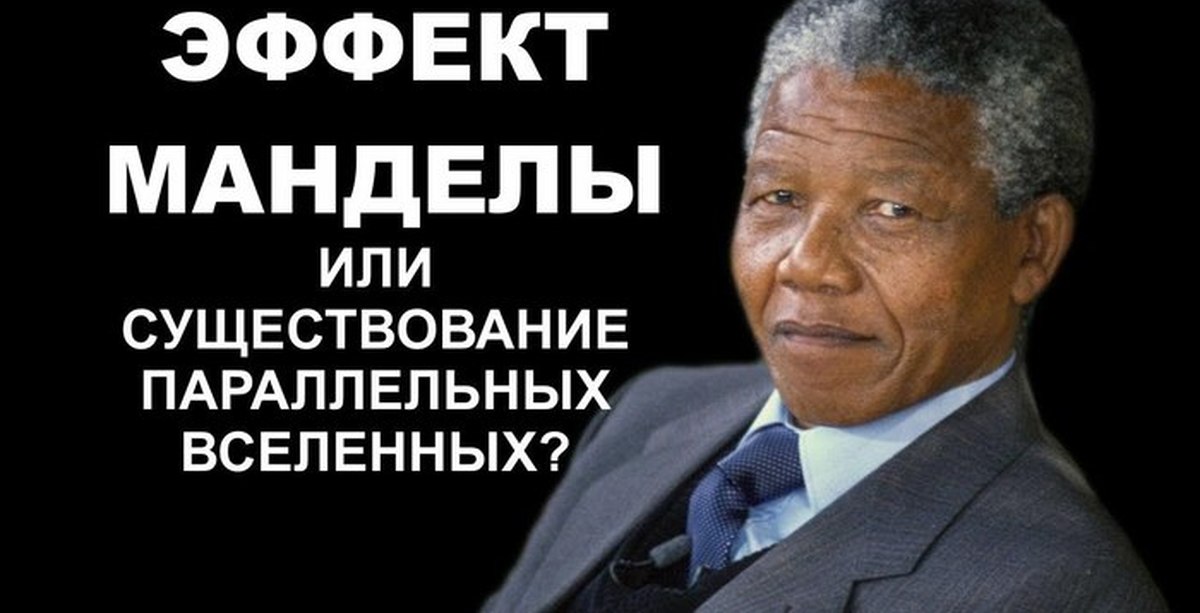 ЭФФЕКТ
МАНДЕЛЫ
ИЛИ
СУЩЕСТВОВАНИЕ
ПАРАЛЛЕЛЬНЫХ
ВСЕЛЕННЫХ?